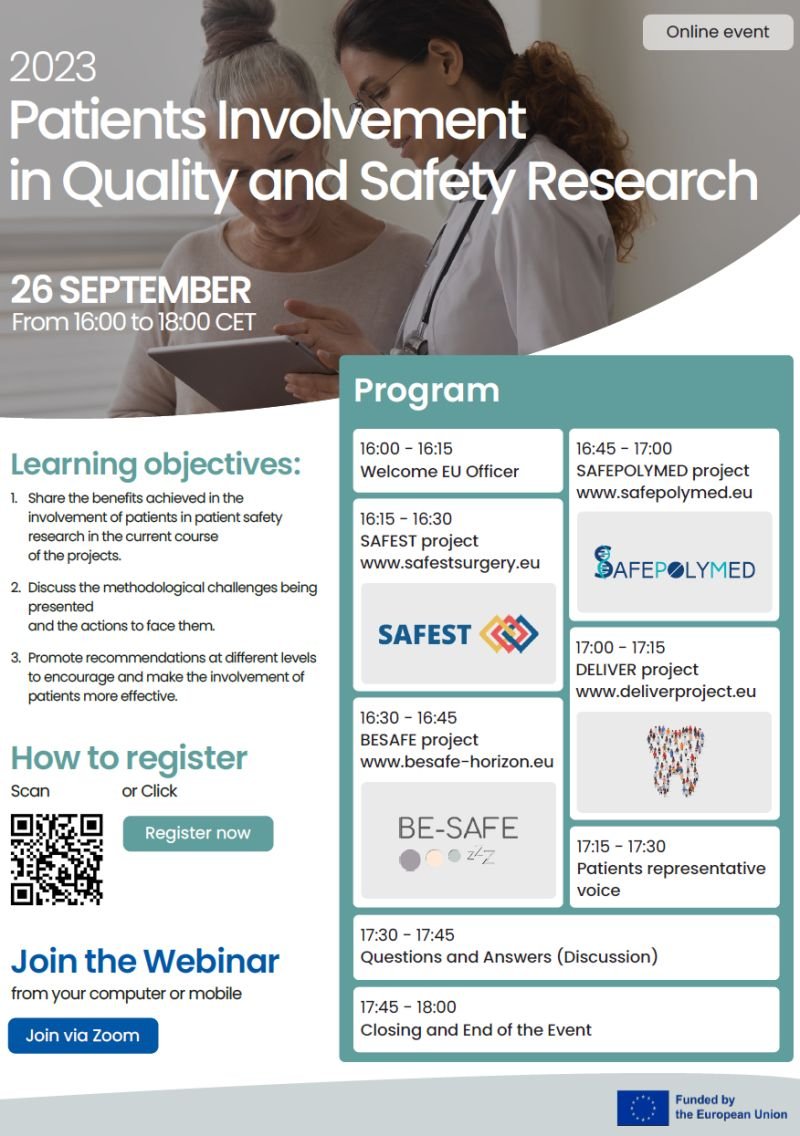 Online event

2023
Patients Involvement in Quality and Safety Research

26 SEPTEMBER
From 16:00 to 18:00 CET

Learning objectives:

1. Share the benefits achieved in the involvement of patients in patient safety research in the current course of the projects.

2. Discuss the methodological challenges being presented and the actions to face them.

3. Promote recommendations at different levels to encourage and make the involvement of patients more effective.

How to register
Scan or Click

Register now

Join the Webinar
from your computer or mobile

Join via Zoom

Program

16:00 - 16:15
Welcome EU Officer

16:15 - 16:30
SAFEST project
www.safestsurgery.eu

SAFEST

16:30 - 16:45
BESAFE project
www.besafe-horizon.eu

BE-SAFE
zzz

16:45 - 17:00
SAFEPOLYMED project
www.safepolymed.eu

SAFEPOLYMED

17:00 - 17:15
DELIVER project
www.deliverproject.eu

17:15 - 17:30
Patients representative voice

17:30 - 17:45
Questions and Answers (Discussion)

17:45 - 18:00
Closing and End of the Event

Funded by the European Union